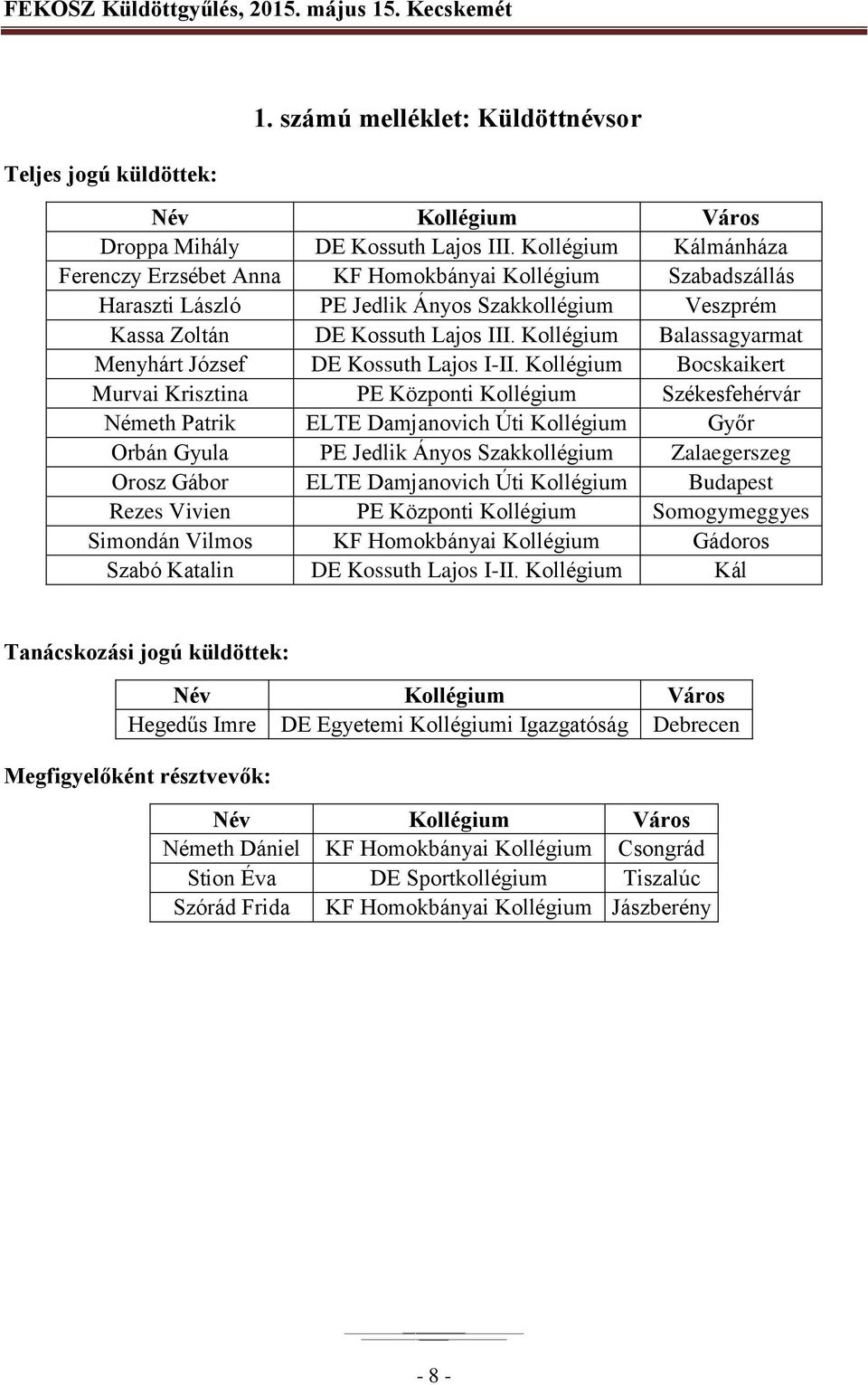 FEKOSZ Küldöttgyűlés, 2015. május 15. Kecskemét

1. számú melléklet: Küldöttnévsor

Teljes jogú küldöttek:

| Név | Kollégium | Város |
|---|---|---|
| Droppa Mihály | DE Kossuth Lajos III. Kollégium | Kálmánháza |
| Ferenczy Erzsébet Anna | KF Homokbányai Kollégium | Szabadszállás |
| Haraszti László | PE Jedlik Ányos Szakkollégium | Veszprém |
| Kassa Zoltán | DE Kossuth Lajos III. Kollégium | Balassagyarmat |
| Menyhárt József | DE Kossuth Lajos I-II. Kollégium | Bocskaikert |
| Murvai Krisztina | PE Központi Kollégium | Székesfehérvár |
| Németh Patrik | ELTE Damjanovich Úti Kollégium | Győr |
| Orbán Gyula | PE Jedlik Ányos Szakkollégium | Zalaegerszeg |
| Orosz Gábor | ELTE Damjanovich Úti Kollégium | Budapest |
| Rezes Vivien | PE Központi Kollégium | Somogymeggyes |
| Simondán Vilmos | KF Homokbányai Kollégium | Gádoros |
| Szabó Katalin | DE Kossuth Lajos I-II. Kollégium | Kál |

Tanácskozási jogú küldöttek:

| Név | Kollégium | Város |
|---|---|---|
| Hegedűs Imre | DE Egyetemi Kollégiumi Igazgatóság | Debrecen |

Megfigyelőként résztvevők:

| Név | Kollégium | Város |
|---|---|---|
| Németh Dániel | KF Homokbányai Kollégium | Csongrád |
| Stion Éva | DE Sportkollégium | Tiszalúc |
| Szórád Frida | KF Homokbányai Kollégium | Jászberény |

- 8 -